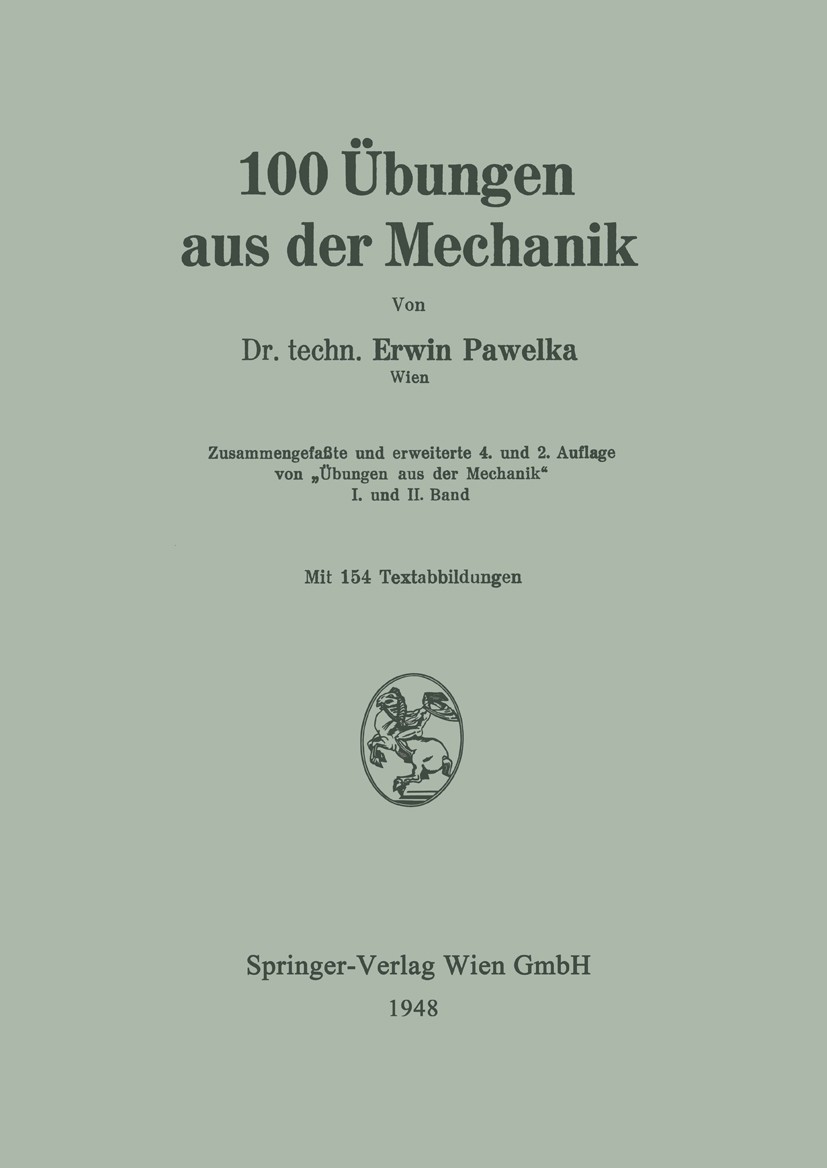 100 Übungen aus der Mechanik

Von

Dr. techn. Erwin Pawelka
Wien

Zusammengefaßte und erweiterte 4. und 2. Auflage von „Übungen aus der Mechanik“ I. und II. Band

Mit 154 Textabbildungen

Springer-Verlag Wien GmbH
1948